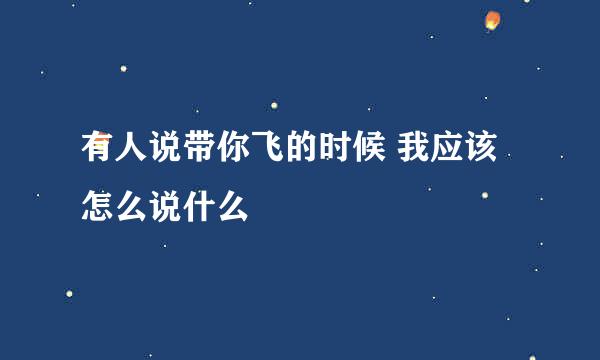 有人说带你飞的时候 我应该怎么说什么